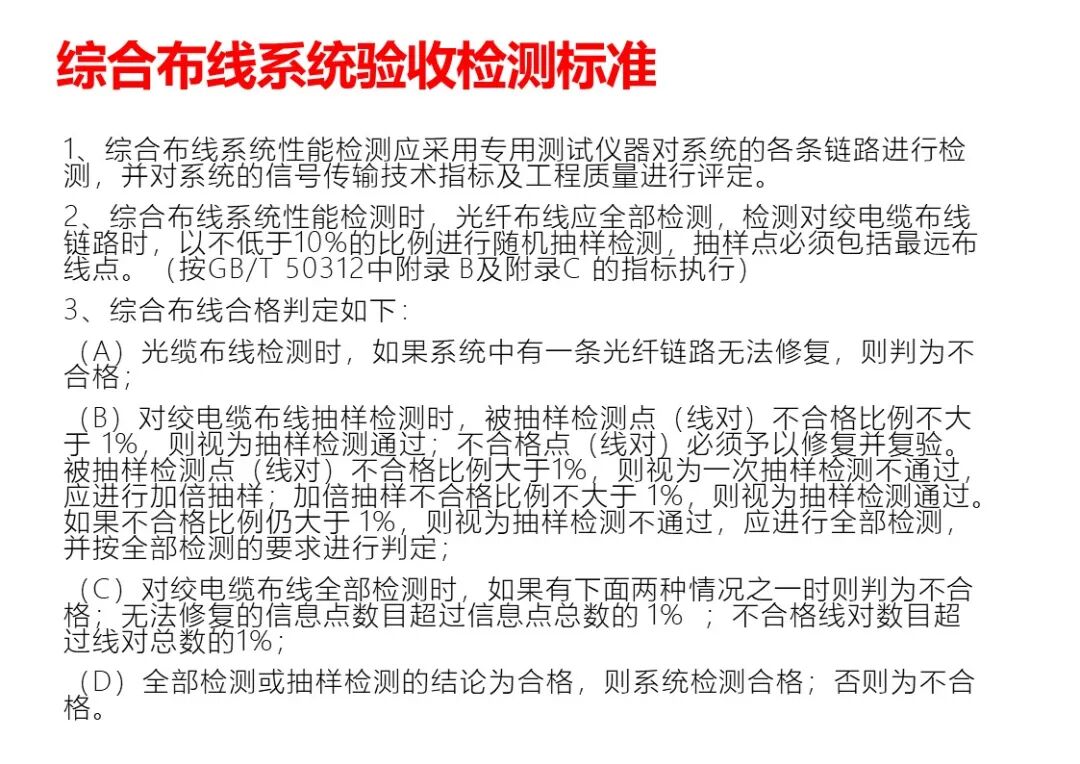 综合布线系统验收检测标准

1、综合布线系统性能检测应采用专用测试仪器对系统的各条链路进行检测，并对系统的信号传输技术指标及工程质量进行评定。

2、综合布线系统性能检测时，光纤布线应全部检测，检测对绞电缆布线链路时，以不低于10%的比例进行随机抽样检测，抽样点必须包括最远布线点。（按GB/T 50312中附录 B及附录C 的指标执行）

3、综合布线合格判定如下：

（A）光缆布线检测时，如果系统中有一条光纤链路无法修复，则判为不合格；

（B）对绞电缆布线抽样检测时，被抽样检测点（线对）不合格比例不大于 1%，则视为抽样检测通过；不合格点（线对）必须予以修复并复验。被抽样检测点（线对）不合格比例大于1%，则视为一次抽样检测不通过，应进行加倍抽样；加倍抽样不合格比例不大于 1%，则视为抽样检测通过。如果不合格比例仍大于 1%，则视为抽样检测不通过，应进行全部检测，并按全部检测的要求进行判定；

（C）对绞电缆布线全部检测时，如果有下面两种情况之一时则判为不合格：无法修复的信息点数目超过信息点总数的 1% ；不合格线对数目超过线对总数的1%；

（D）全部检测或抽样检测的结论为合格，则系统检测合格；否则为不合格。